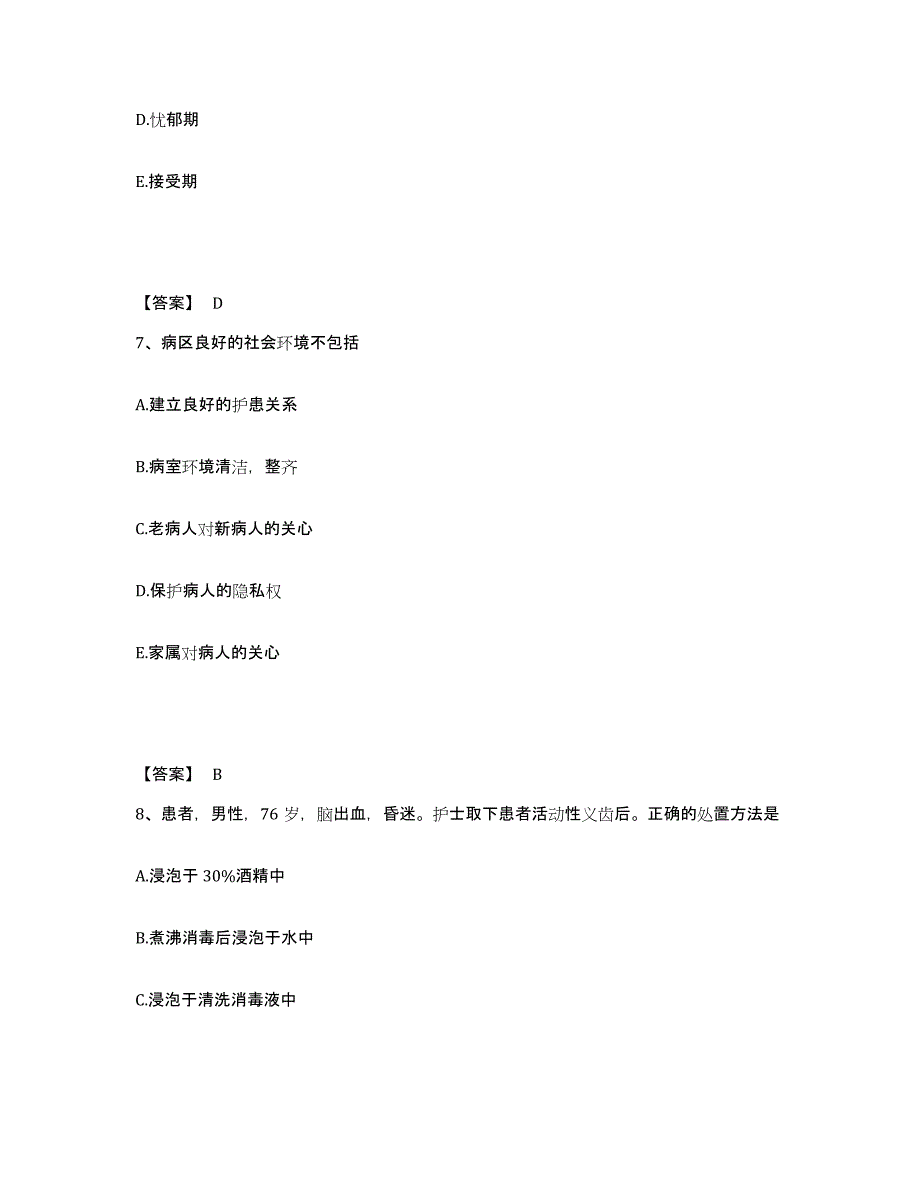 D.忧郁期

E.接受期

【答案】 D

7、病区良好的社会环境不包括

A.建立良好的护患关系

B.病室环境清洁，整齐

C.老病人对新病人的关心

D.保护病人的隐私权

E.家属对病人的关心

【答案】 B

8、患者，男性，76 岁，脑出血，昏迷。护士取下患者活动性义齿后。正确的处置方法是

A.浸泡于 30%酒精中

B.煮沸消毒后浸泡于水中

C.浸泡于清洗消毒液中